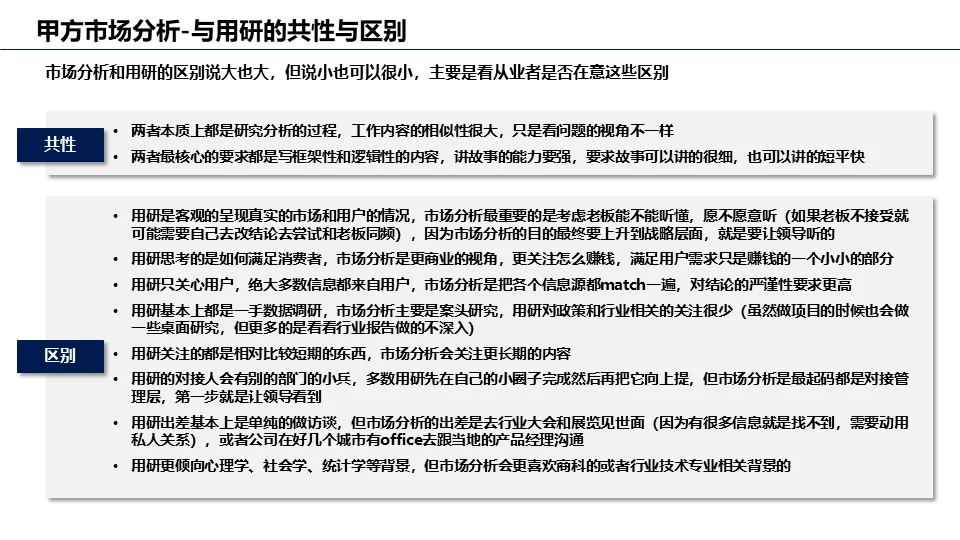 甲方市场分析-与用研的共性与区别

市场分析和用研的区别说大也大，但说小也可以很小，主要是看从业者是否在意这些区别

共性

• 两者本质上都是研究分析的过程，工作内容的相似性很大，只是看问题的视角不一样
• 两者最核心的要求都是写框架性和逻辑性的内容，讲故事的能力要强，要求故事可以讲的很细，也可以讲的短平快

区别

• 用研是客观的呈现真实的市场和用户的情况，市场分析最重要的是考虑老板能不能听懂，愿不愿意听（如果老板不接受就可能需要自己去改结论去尝试和老板同频），因为市场分析的目的最终要上升到战略层面，就是要让领导听的
• 用研思考的是如何满足消费者，市场分析是更商业的视角，更关注怎么赚钱，满足用户需求只是赚钱的一个小小的部分
• 用研只关心用户，绝大多数信息都来自用户，市场分析是把各个信息源都match一遍，对结论的严谨性要求更高
• 用研基本上都是一手数据调研，市场分析主要是案头研究，用研对政策和行业相关的关注很少（虽然做项目的时候也会做一些桌面研究，但更多的是看看行业报告做的不深入）
• 用研关注的都是相对比较短期的东西，市场分析会关注更长期的内容
• 用研的对接人会有别的部门的小兵，多数用研先在自己的小圈子完成然后再把它向上提，但市场分析是最起码都是对接管理层，第一步就是让领导看到
• 用研出差基本上是单纯的做访谈，但市场分析的出差是去行业大会和展览见世面（因为有很多信息就是找不到，需要动用私人关系），或者公司在好几个城市有office去跟当地的产品经理沟通
• 用研更倾向心理学、社会学、统计学等背景，但市场分析会更喜欢商科的或者行业技术专业相关背景的